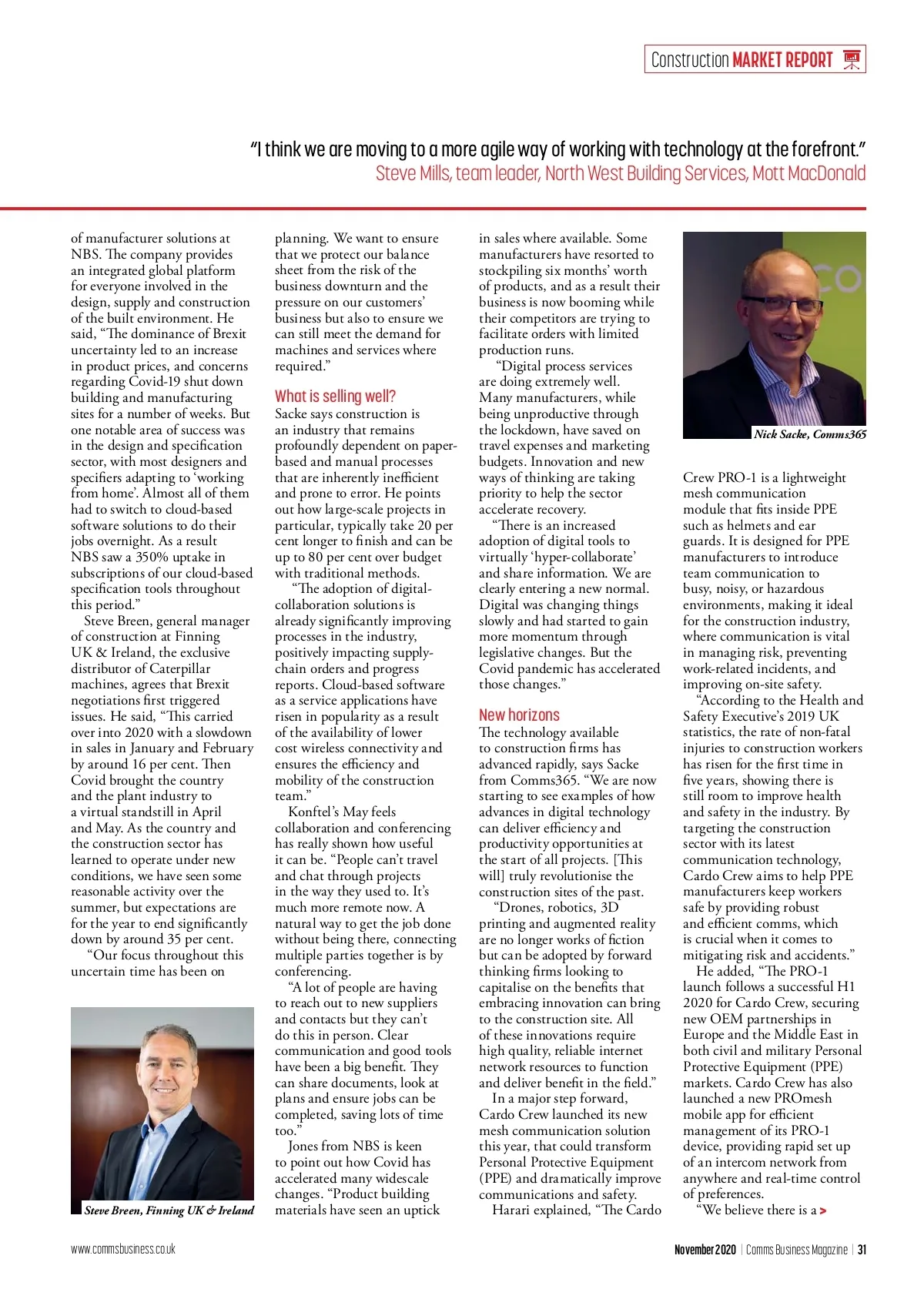 Construction MARKET REPORT

"I think we are moving to a more agile way of working with technology at the forefront."
Steve Mills, team leader, North West Building Services, Mott MacDonald

of manufacturer solutions at NBS. The company provides an integrated global platform for everyone involved in the design, supply and construction of the built environment. He said, "The dominance of Brexit uncertainty led to an increase in product prices, and concerns regarding Covid-19 shut down building and manufacturing sites for a number of weeks. But one notable area of success was in the design and specification sector, with most designers and specifiers adapting to 'working from home'. Almost all of them had to switch to cloud-based software solutions to do their jobs overnight. As a result NBS saw a 350% uptake in subscriptions of our cloud-based specification tools throughout this period."

Steve Breen, general manager of construction at Finning UK & Ireland, the exclusive distributor of Caterpillar machines, agrees that Brexit negotiations first triggered issues. He said, "This carried over into 2020 with a slowdown in sales in January and February by around 16 per cent. Then Covid brought the country and the plant industry to a virtual standstill in April and May. As the country and the construction sector has learned to operate under new conditions, we have seen some reasonable activity over the summer, but expectations are for the year to end significantly down by around 35 per cent.

"Our focus throughout this uncertain time has been on

Steve Breen, Finning UK & Ireland

planning. We want to ensure that we protect our balance sheet from the risk of the business downturn and the pressure on our customers' business but also to ensure we can still meet the demand for machines and services where required."

What is selling well?
Sacke says construction is an industry that remains profoundly dependent on paper-based and manual processes that are inherently inefficient and prone to error. He points out how large-scale projects in particular, typically take 20 per cent longer to finish and can be up to 80 per cent over budget with traditional methods.

"The adoption of digital-collaboration solutions is already significantly improving processes in the industry, positively impacting supply-chain orders and progress reports. Cloud-based software as a service applications have risen in popularity as a result of the availability of lower cost wireless connectivity and ensures the efficiency and mobility of the construction team."

Konftel's May feels collaboration and conferencing has really shown how useful it can be. "People can't travel and chat through projects in the way they used to. It's much more remote now. A natural way to get the job done without being there, connecting multiple parties together is by conferencing.

"A lot of people are having to reach out to new suppliers and contacts but they can't do this in person. Clear communication and good tools have been a big benefit. They can share documents, look at plans and ensure jobs can be completed, saving lots of time too."

Jones from NBS is keen to point out how Covid has accelerated many widescale changes. "Product building materials have seen an uptick in sales where available. Some manufacturers have resorted to stockpiling six months' worth of products, and as a result their business is now booming while their competitors are trying to facilitate orders with limited production runs.

"Digital process services are doing extremely well. Many manufacturers, while being unproductive through the lockdown, have saved on travel expenses and marketing budgets. Innovation and new ways of thinking are taking priority to help the sector accelerate recovery.

"There is an increased adoption of digital tools to virtually 'hyper-collaborate' and share information. We are clearly entering a new normal. Digital was changing things slowly and had started to gain more momentum through legislative changes. But the Covid pandemic has accelerated those changes."

New horizons
The technology available to construction firms has advanced rapidly, says Sacke from Comms365. "We are now starting to see examples of how advances in digital technology can deliver efficiency and productivity opportunities at the start of all projects. [This will] truly revolutionise the construction sites of the past.

"Drones, robotics, 3D printing and augmented reality are no longer works of fiction but can be adopted by forward thinking firms looking to capitalise on the benefits that embracing innovation can bring to the construction site. All of these innovations require high quality, reliable internet network resources to function and deliver benefit in the field."

In a major step forward, Cardo Crew launched its new mesh communication solution this year, that could transform Personal Protective Equipment (PPE) and dramatically improve communications and safety.

Harari explained, "The Cardo

Nick Sacke, Comms365

Crew PRO-1 is a lightweight mesh communication module that fits inside PPE such as helmets and ear guards. It is designed for PPE manufacturers to introduce team communication to busy, noisy, or hazardous environments, making it ideal for the construction industry, where communication is vital in managing risk, preventing work-related incidents, and improving on-site safety.

"According to the Health and Safety Executive's 2019 UK statistics, the rate of non-fatal injuries to construction workers has risen for the first time in five years, showing there is still room to improve health and safety in the industry. By targeting the construction sector with its latest communication technology, Cardo Crew aims to help PPE manufacturers keep workers safe by providing robust and efficient comms, which is crucial when it comes to mitigating risk and accidents."

He added, "The PRO-1 launch follows a successful H1 2020 for Cardo Crew, securing new OEM partnerships in Europe and the Middle East in both civil and military Personal Protective Equipment (PPE) markets. Cardo Crew has also launched a new PROmesh mobile app for efficient management of its PRO-1 device, providing rapid set up of an intercom network from anywhere and real-time control of preferences.

"We believe there is a >

www.commsbusiness.co.uk

November 2020 | Comms Business Magazine | 31